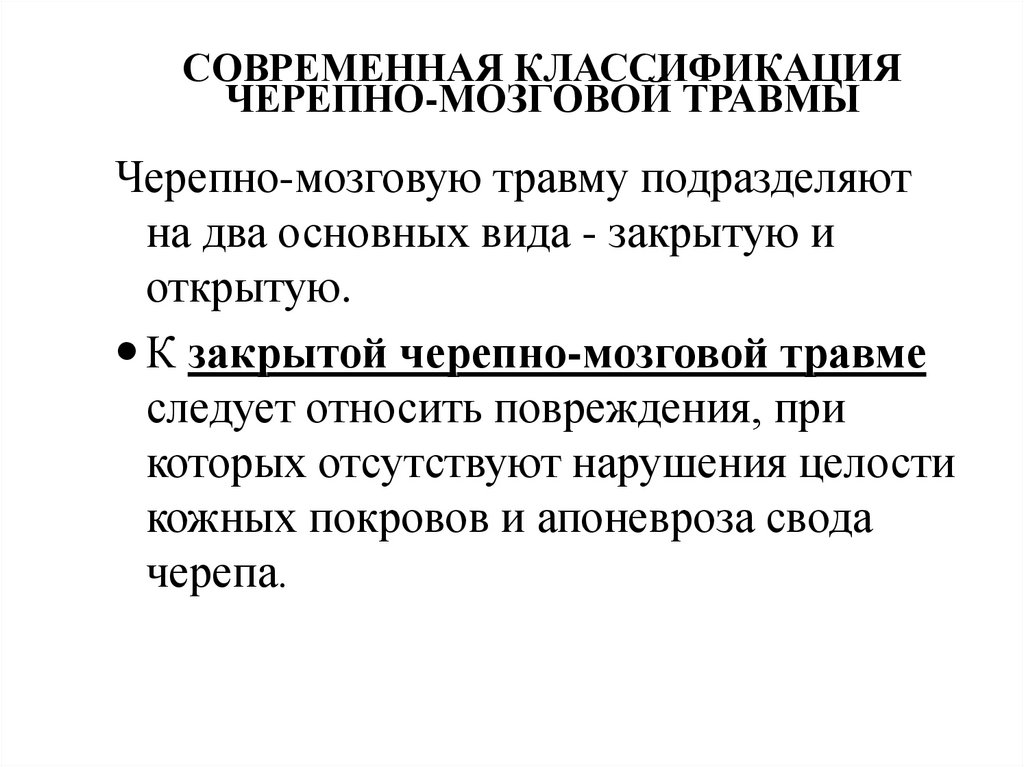 СОВРЕМЕННАЯ КЛАССИФИКАЦИЯ ЧЕРЕПНО-МОЗГОВОЙ ТРАВМЫ

Черепно-мозговую травму подразделяют на два основных вида - закрытую и открытую.

• К закрытой черепно-мозговой травме следует относить повреждения, при которых отсутствуют нарушения целости кожных покровов и апоневроза свода черепа.